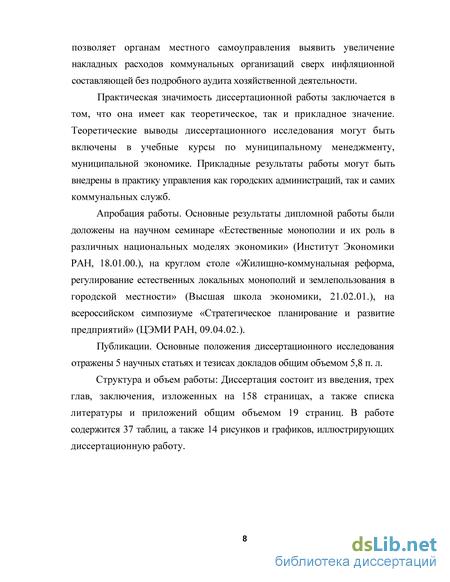 позволяет органам местного самоуправления выявить увеличение накладных расходов коммунальных организаций сверх инфляционной составляющей без подробного аудита хозяйственной деятельности.

Практическая значимость диссертационной работы заключается в том, что она имеет как теоретическое, так и прикладное значение. Теоретические выводы диссертационного исследования могут быть включены в учебные курсы по муниципальному менеджменту, муниципальной экономике. Прикладные результаты работы могут быть внедрены в практику управления как городских администраций, так и самих коммунальных служб.

Апробация работы. Основные результаты дипломной работы были доложены на научном семинаре «Естественные монополии и их роль в различных национальных моделях экономики» (Институт Экономики РАН, 18.01.00.), на круглом столе «Жилищно-коммунальная реформа, регулирование естественных локальных монополий и землепользования в городской местности» (Высшая школа экономики, 21.02.01.), на всероссийском симпозиуме «Стратегическое планирование и развитие предприятий» (ЦЭМИ РАН, 09.04.02.).

Публикации. Основные положения диссертационного исследования отражены 5 научных статьях и тезисах докладов общим объемом 5,8 п. л.

Структура и объем работы: Диссертация состоит из введения, трех глав, заключения, изложенных на 158 страницах, а также списка литературы и приложений общим объемом 19 страниц. В работе содержится 37 таблиц, а также 14 рисунков и графиков, иллюстрирующих диссертационную работу.

8

dsLib.net
библиотека диссертаций